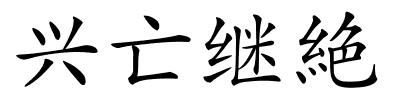 兴亡继絶